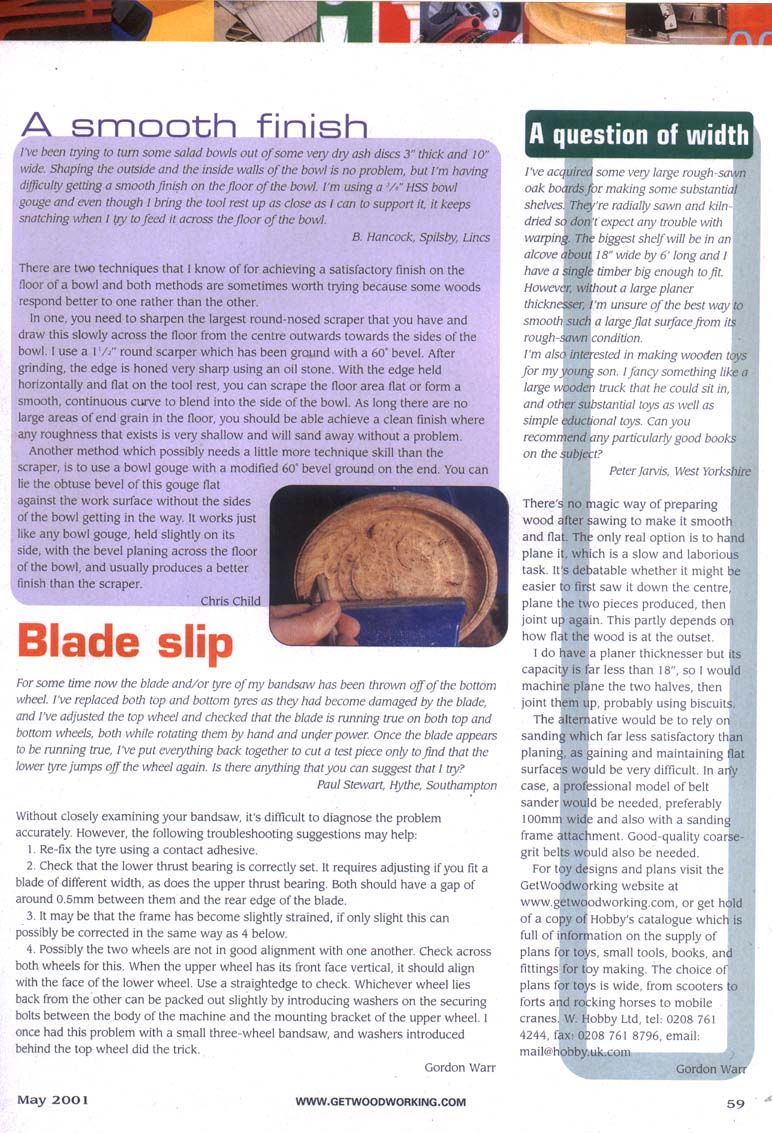 A smooth finish

I've been trying to turn some salad bowls out of some very dry ash discs 3" thick and 10" wide. Shaping the outside and the inside walls of the bowl is no problem, but I'm having difficulty getting a smooth finish on the floor of the bowl. I'm using a $^3/_8$" HSS bowl gouge and even though I bring the tool rest up as close as I can to support it, it keeps snatching when I try to feed it across the floor of the bowl.

B. Hancock, Spilsby, Lincs

There are two techniques that I know of for achieving a satisfactory finish on the floor of a bowl and both methods are sometimes worth trying because some woods respond better to one rather than the other.

In one, you need to sharpen the largest round-nosed scraper that you have and draw this slowly across the floor from the centre outwards towards the sides of the bowl. I use a $1^1/_2$" round scarper which has been ground with a 60° bevel. After grinding, the edge is honed very sharp using an oil stone. With the edge held horizontally and flat on the tool rest, you can scrape the floor area flat or form a smooth, continuous curve to blend into the side of the bowl. As long there are no large areas of end grain in the floor, you should be able achieve a clean finish where any roughness that exists is very shallow and will sand away without a problem.

Another method which possibly needs a little more technique skill than the scraper, is to use a bowl gouge with a modified 60° bevel ground on the end. You can lie the obtuse bevel of this gouge flat against the work surface without the sides of the bowl getting in the way. It works just like any bowl gouge, held slightly on its side, with the bevel planing across the floor of the bowl, and usually produces a better finish than the scraper.

Chris Child

Blade slip

For some time now the blade and/or tyre of my bandsaw has been thrown off of the bottom wheel. I've replaced both top and bottom tyres as they had become damaged by the blade, and I've adjusted the top wheel and checked that the blade is running true on both top and bottom wheels, both while rotating them by hand and under power. Once the blade appears to be running true, I've put everything back together to cut a test piece only to find that the lower tyre jumps off the wheel again. Is there anything that you can suggest that I try?

Paul Stewart, Hythe, Southampton

Without closely examining your bandsaw, it's difficult to diagnose the problem accurately. However, the following troubleshooting suggestions may help:

1. Re-fix the tyre using a contact adhesive.

2. Check that the lower thrust bearing is correctly set. It requires adjusting if you fit a blade of different width, as does the upper thrust bearing. Both should have a gap of around 0.5mm between them and the rear edge of the blade.

3. It may be that the frame has become slightly strained, if only slight this can possibly be corrected in the same way as 4 below.

4. Possibly the two wheels are not in good alignment with one another. Check across both wheels for this. When the upper wheel has its front face vertical, it should align with the face of the lower wheel. Use a straightedge to check. Whichever wheel lies back from the other can be packed out slightly by introducing washers on the securing bolts between the body of the machine and the mounting bracket of the upper wheel. I once had this problem with a small three-wheel bandsaw, and washers introduced behind the top wheel did the trick.

Gordon Warr

A question of width

I've acquired some very large rough-sawn oak boards for making some substantial shelves. They're radially sawn and kiln-dried so don't expect any trouble with warping. The biggest shelf will be in an alcove about 18" wide by 6' long and I have a single timber big enough to fit. However, without a large planer thicknesser, I'm unsure of the best way to smooth such a large flat surface from its rough-sawn condition.
I'm also interested in making wooden toys for my young son. I fancy something like a large wooden truck that he could sit in, and other substantial toys as well as simple eductional toys. Can you recommend any particularly good books on the subject?

Peter Jarvis, West Yorkshire

There's no magic way of preparing wood after sawing to make it smooth and flat. The only real option is to hand plane it, which is a slow and laborious task. It's debatable whether it might be easier to first saw it down the centre, plane the two pieces produced, then joint up again. This partly depends on how flat the wood is at the outset.

I do have a planer thicknesser but its capacity is far less than 18", so I would machine plane the two halves, then joint them up, probably using biscuits.

The alternative would be to rely on sanding which far less satisfactory than planing, as gaining and maintaining flat surfaces would be very difficult. In any case, a professional model of belt sander would be needed, preferably 100mm wide and also with a sanding frame attachment. Good-quality coarse-grit belts would also be needed.

For toy designs and plans visit the GetWoodworking website at www.getwoodworking.com, or get hold of a copy of Hobby's catalogue which is full of information on the supply of plans for toys, small tools, books, and fittings for toy making. The choice of plans for toys is wide, from scooters to forts and rocking horses to mobile cranes. W. Hobby Ltd, tel: 0208 761 4244, fax: 0208 761 8796, email: mail@hobby.uk.com

Gordon Warr

May 2001 WWW.GETWOODWORKING.COM 59